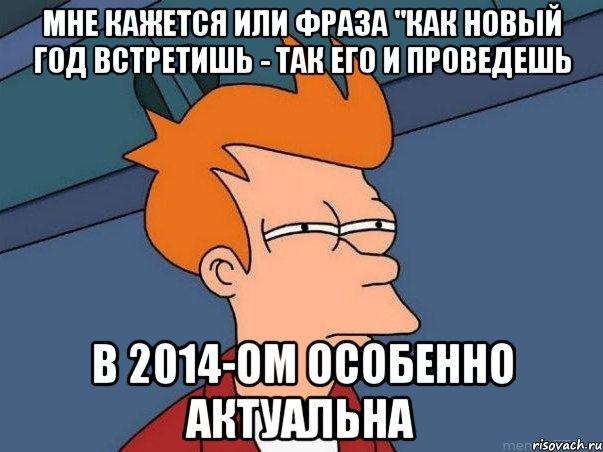 МНЕ КАЖЕТСЯ ИЛИ ФРАЗА "КАК НОВЫЙ ГОД ВСТРЕТИШЬ - ТАК ЕГО И ПРОВЕДЕШЬ

В 2014-ОМ ОСОБЕННО АКТУАЛЬНА

risovach.ru